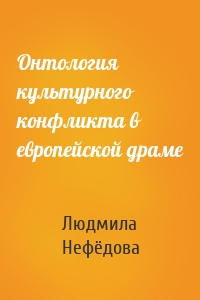 Онтология культурного конфликта в европейской драме

Людмила Нефёдова